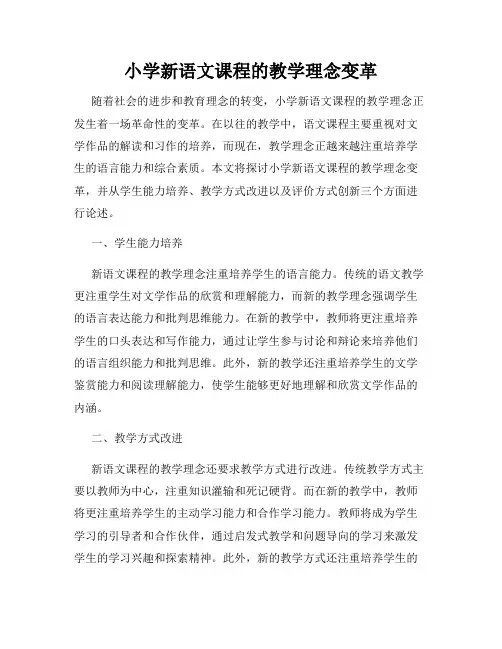 小学新语文课程的教学理念变革

随着社会的进步和教育理念的转变，小学新语文课程的教学理念正发生着一场革命性的变革。在以往的教学中，语文课程主要重视对文学作品的解读和习作的培养，而现在，教学理念正越来越注重培养学生的语言能力和综合素质。本文将探讨小学新语文课程的教学理念变革，并从学生能力培养、教学方式改进以及评价方式创新三个方面进行论述。

一、学生能力培养

新语文课程的教学理念注重培养学生的语言能力。传统的语文教学更注重学生对文学作品的欣赏和理解能力，而新的教学理念强调学生的语言表达能力和批判思维能力。在新的教学中，教师将更注重培养学生的口头表达和写作能力，通过让学生参与讨论和辩论来培养他们的语言组织能力和批判思维。此外，新的教学还注重培养学生的文学鉴赏能力和阅读理解能力，使学生能够更好地理解和欣赏文学作品的内涵。

二、教学方式改进

新语文课程的教学理念还要求教学方式进行改进。传统教学方式主要以教师为中心，注重知识灌输和死记硬背。而在新的教学中，教师将更注重培养学生的主动学习能力和合作学习能力。教师将成为学生学习的引导者和合作伙伴，通过启发式教学和问题导向的学习来激发学生的学习兴趣和探索精神。此外，新的教学方式还注重培养学生的